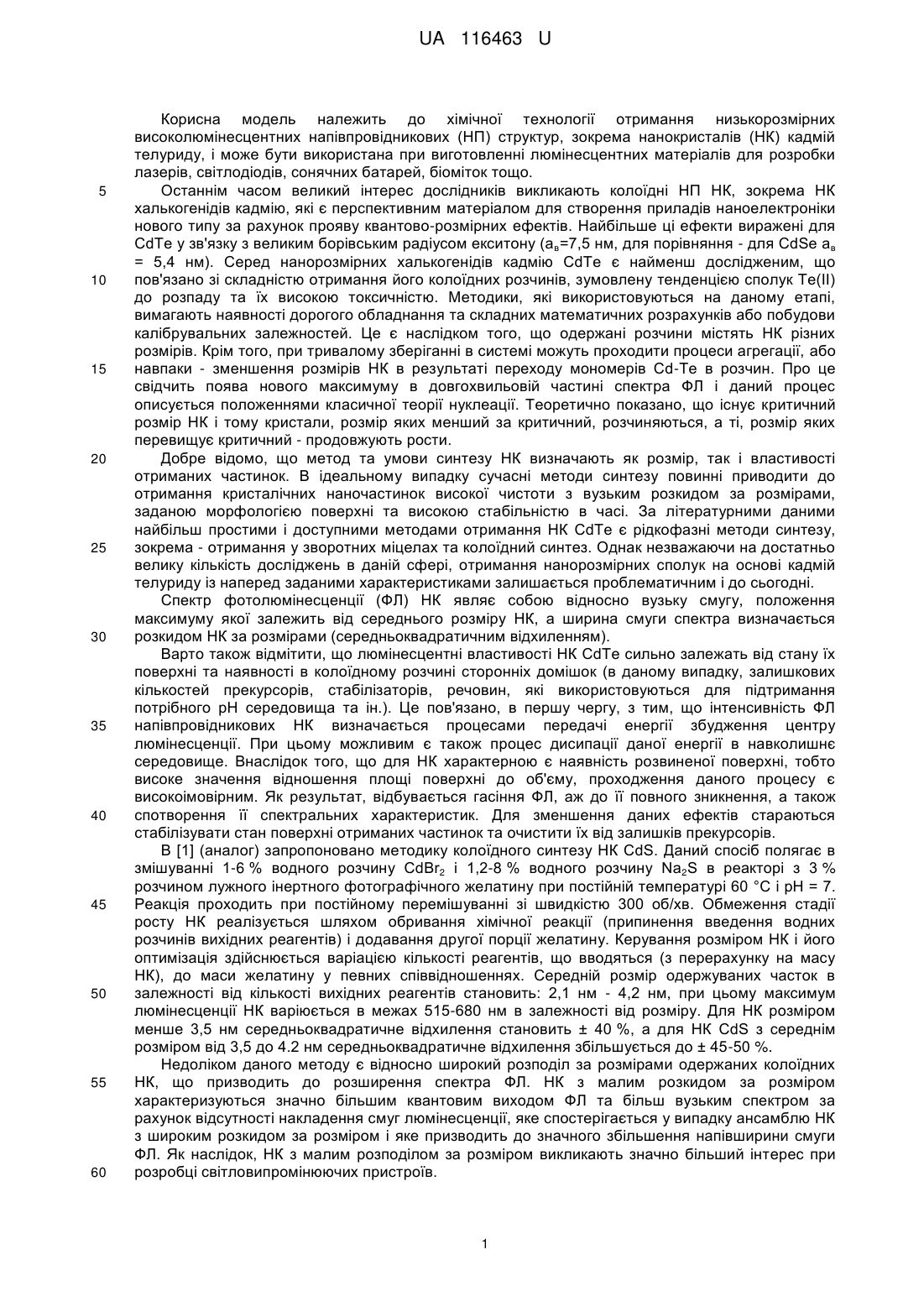 UA 116463 U

Корисна модель належить до хімічної технології отримання низькорозмірних високолюмінесцентних напівпровідникових (НП) структур, зокрема нанокристалів (НК) кадмій телуриду, і може бути використана при виготовленні люмінесцентних матеріалів для розробки лазерів, світлодіодів, сонячних батарей, біоміток тощо.

5 Останнім часом великий інтерес дослідників викликають колоїдні НП НК, зокрема НК халькогенідів кадмію, які є перспективним матеріалом для створення приладів наноелектроніки нового типу за рахунок прояву квантово-розмірних ефектів. Найбільше ці ефекти виражені для CdTe у зв'язку з великим борівським радіусом екситону ($a_в$=7,5 нм, для порівняння - для CdSe $a_в$ = 5,4 нм). Серед нанорозмірних халькогенідів кадмію CdTe є найменш дослідженим, що

10 пов'язано зі складністю отримання його колоїдних розчинів, зумовлену тенденцією сполук Te(II) до розпаду та їх високою токсичністю. Методики, які використовуються на даному етапі, вимагають наявності дорогого обладнання та складних математичних розрахунків або побудови калібрувальних залежностей. Це є наслідком того, що одержані розчини містять НК різних розмірів. Крім того, при тривалому зберіганні в системі можуть проходити процеси агрегації, або

15 навпаки - зменшення розмірів НК в результаті переходу мономерів Cd-Te в розчин. Про це свідчить поява нового максимуму в довгохвильовій частині спектра ФЛ і даний процес описується положеннями класичної теорії нуклеації. Теоретично показано, що існує критичний розмір НК і тому кристали, розмір яких менший за критичний, розчиняються, а ті, розмір яких перевищує критичний - продовжують рости.

20 Добре відомо, що метод та умови синтезу НК визначають як розмір, так і властивості отриманих частинок. В ідеальному випадку сучасні методи синтезу повинні приводити до отримання кристалічних наночастинок високої чистоти з вузьким розкидом за розмірами, заданою морфологією поверхні та високою стабільністю в часі. За літературними даними найбільш простими і доступними методами отримання НК CdTe є рідкофазні методи синтезу,

25 зокрема - отримання у зворотних міцелах та колоїдний синтез. Однак незважаючи на достатньо велику кількість досліджень в даній сфері, отримання нанорозмірних сполук на основі кадмій телуриду із наперед заданими характеристиками залишається проблематичним і до сьогодні.

Спектр фотолюмінесценції (ФЛ) НК являє собою відносно вузьку смугу, положення максимуму якої залежить від середнього розміру НК, а ширина смуги спектра визначається

30 розкидом НК за розмірами (середньоквадратичним відхиленням).

Варто також відмітити, що люмінесцентні властивості НК CdTe сильно залежать від стану їх поверхні та наявності в колоїдному розчині сторонніх домішок (в даному випадку, залишкових кількостей прекурсорів, стабілізаторів, речовин, які використовуються для підтримання потрібного pH середовища та ін.). Це пов'язано, в першу чергу, з тим, що інтенсивність ФЛ

35 напівпровідникових НК визначається процесами передачі енергії збудження центру люмінесценції. При цьому можливим є також процес дисипації даної енергії в навколишнє середовище. Внаслідок того, що для НК характерною є наявність розвиненої поверхні, тобто високе значення відношення площі поверхні до об'єму, проходження даного процесу є високоімовірним. Як результат, відбувається гасіння ФЛ, аж до її повного зникнення, а також

40 спотворення її спектральних характеристик. Для зменшення даних ефектів стараються стабілізувати стан поверхні отриманих частинок та очистити їх від залишків прекурсорів.

В [1] (аналог) запропоновано методику колоїдного синтезу НК CdS. Даний спосіб полягає в змішуванні 1-6 % водного розчину $CdBr_2$ і 1,2-8 % водного розчину $Na_2S$ в реакторі з 3 % розчином лужного інертного фотографічного желатину при постійній температурі 60 °C і pH = 7.

45 Реакція проходить при постійному перемішуванні зі швидкістю 300 об/хв. Обмеження стадії росту НК реалізується шляхом обривання хімічної реакції (припинення введення водних розчинів вихідних реагентів) і додавання другої порції желатину. Керування розміром НК і його оптимізація здійснюється варіацією кількості реагентів, що вводяться (з перерахунку на масу НК), до маси желатину у певних співвідношеннях. Середній розмір одержуваних часток в

50 залежності від кількості вихідних реагентів становить: 2,1 нм - 4,2 нм, при цьому максимум люмінесценції НК варіюється в межах 515-680 нм в залежності від розміру. Для НК розміром менше 3,5 нм середньоквадратичне відхилення становить ± 40 %, а для НК CdS з середнім розміром від 3,5 до 4.2 нм середньоквадратичне відхилення збільшується до ± 45-50 %.

Недоліком даного методу є відносно широкий розподіл за розмірами одержаних колоїдних

55 НК, що призводить до розширення спектра ФЛ. НК з малим розкидом за розміром характеризуються значно більшим квантовим виходом ФЛ та більш вузьким спектром за рахунок відсутності накладення смуг люмінесценції, яке спостерігається у випадку ансамблю НК з широким розкидом за розміром і яке призводить до значного збільшення напівширини смуги ФЛ. Як наслідок, НК з малим розподілом за розміром викликають значно більший інтерес при

60 розробці світловипромінюючих пристроїв.

1